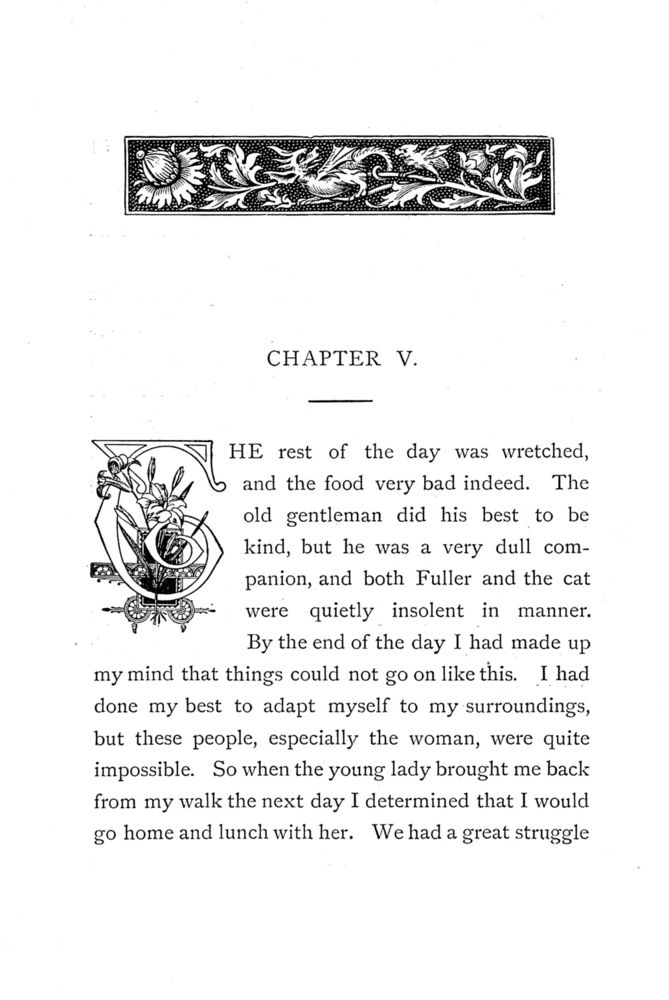 CHAPTER V.

THE rest of the day was wretched, and the food very bad indeed. The old gentleman did his best to be kind, but he was a very dull companion, and both Fuller and the cat were quietly insolent in manner. By the end of the day I had made up my mind that things could not go on like this. I had done my best to adapt myself to my surroundings, but these people, especially the woman, were quite impossible. So when the young lady brought me back from my walk the next day I determined that I would go home and lunch with her. We had a great struggle